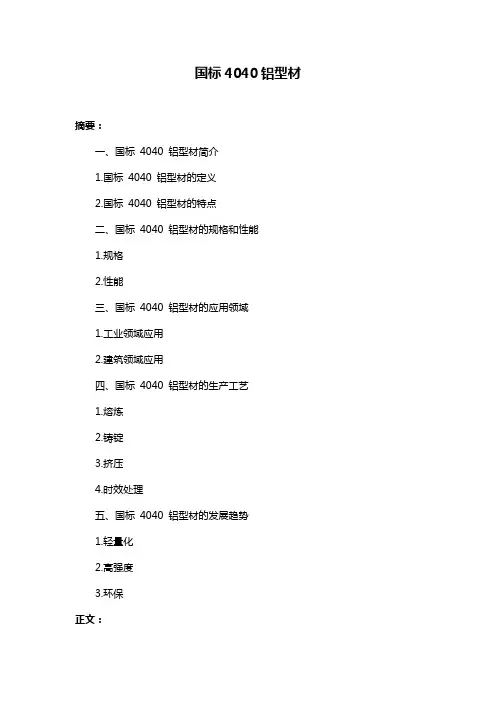 国标 4040 铝型材

摘要：

一、国标 4040 铝型材简介

1.国标 4040 铝型材的定义

2.国标 4040 铝型材的特点

二、国标 4040 铝型材的规格和性能

1.规格

2.性能

三、国标 4040 铝型材的应用领域

1.工业领域应用

2.建筑领域应用

四、国标 4040 铝型材的生产工艺

1.熔炼

2.铸锭

3.挤压

4.时效处理

五、国标 4040 铝型材的发展趋势

1.轻量化

2.高强度

3.环保

正文：